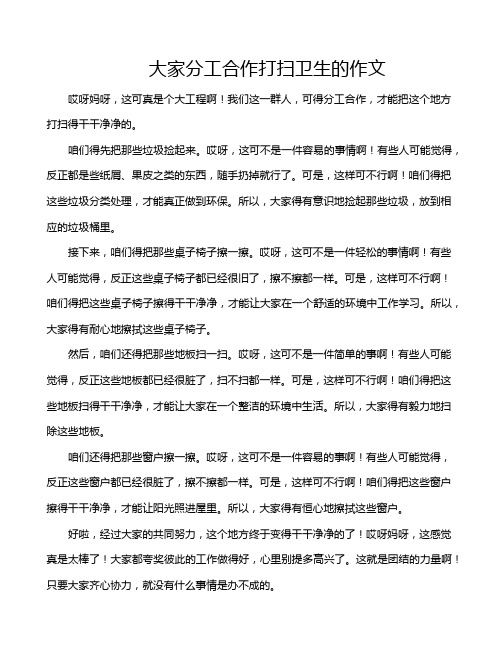 大家分工合作打扫卫生的作文

哎呀妈呀，这可真是个大工程啊！我们这一群人，可得分工合作，才能把这个地方打扫得干干净净的。

咱们得先把那些垃圾捡起来。哎呀，这可不是一件容易的事情啊！有些人可能觉得，反正都是些纸屑、果皮之类的东西，随手扔掉就行了。可是，这样可不行啊！咱们得把这些垃圾分类处理，才能真正做到环保。所以，大家得有意识地捡起那些垃圾，放到相应的垃圾桶里。

接下来，咱们得把那些桌子椅子擦一擦。哎呀，这可不是一件轻松的事情啊！有些人可能觉得，反正这些桌子椅子都已经很旧了，擦不擦都一样。可是，这样可不行啊！咱们得把这些桌子椅子擦得干干净净，才能让大家在一个舒适的环境中工作学习。所以，大家得有耐心地擦拭这些桌子椅子。

然后，咱们还得把那些地板扫一扫。哎呀，这可不是一件简单的事啊！有些人可能觉得，反正这些地板都已经很脏了，扫不扫都一样。可是，这样可不行啊！咱们得把这些地板扫得干干净净，才能让大家在一个整洁的环境中生活。所以，大家得有毅力地扫除这些地板。

咱们还得把那些窗户擦一擦。哎呀，这可不是一件容易的事啊！有些人可能觉得，反正这些窗户都已经很脏了，擦不擦都一样。可是，这样可不行啊！咱们得把这些窗户擦得干干净净，才能让阳光照进屋里。所以，大家得有恒心地擦拭这些窗户。

好啦，经过大家的共同努力，这个地方终于变得干干净净的了！哎呀妈呀，这感觉真是太棒了！大家都夸奖彼此的工作做得好，心里别提多高兴了。这就是团结的力量啊！只要大家齐心协力，就没有什么事情是办不成的。